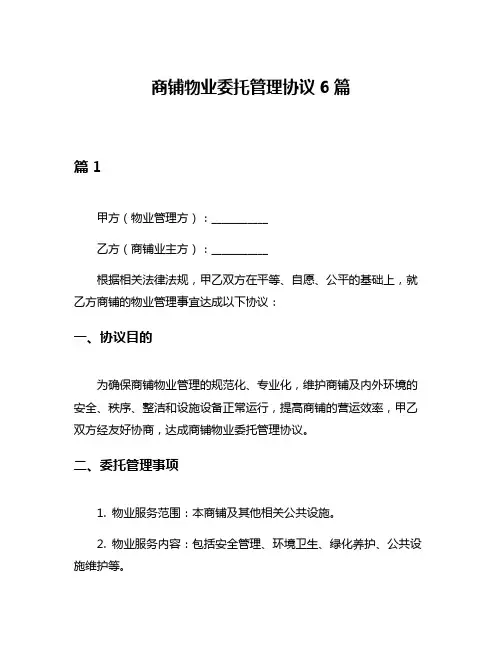 商铺物业委托管理协议 6 篇

篇 1

甲方（物业管理方）：__________

乙方（商铺业主方）：__________

根据相关法律法规，甲乙双方在平等、自愿、公平的基础上，就乙方商铺的物业管理事宜达成以下协议：

一、协议目的

为确保商铺物业管理的规范化、专业化，维护商铺及内外环境的安全、秩序、整洁和设施设备正常运行，提高商铺的营运效率，甲乙双方经友好协商，达成商铺物业委托管理协议。

二、委托管理事项

1. 物业服务范围：本商铺及其他相关公共设施。

2. 物业服务内容：包括安全管理、环境卫生、绿化养护、公共设施维护等。